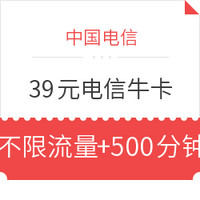 中国电信

39元电信牛卡

不限流量+500分钟